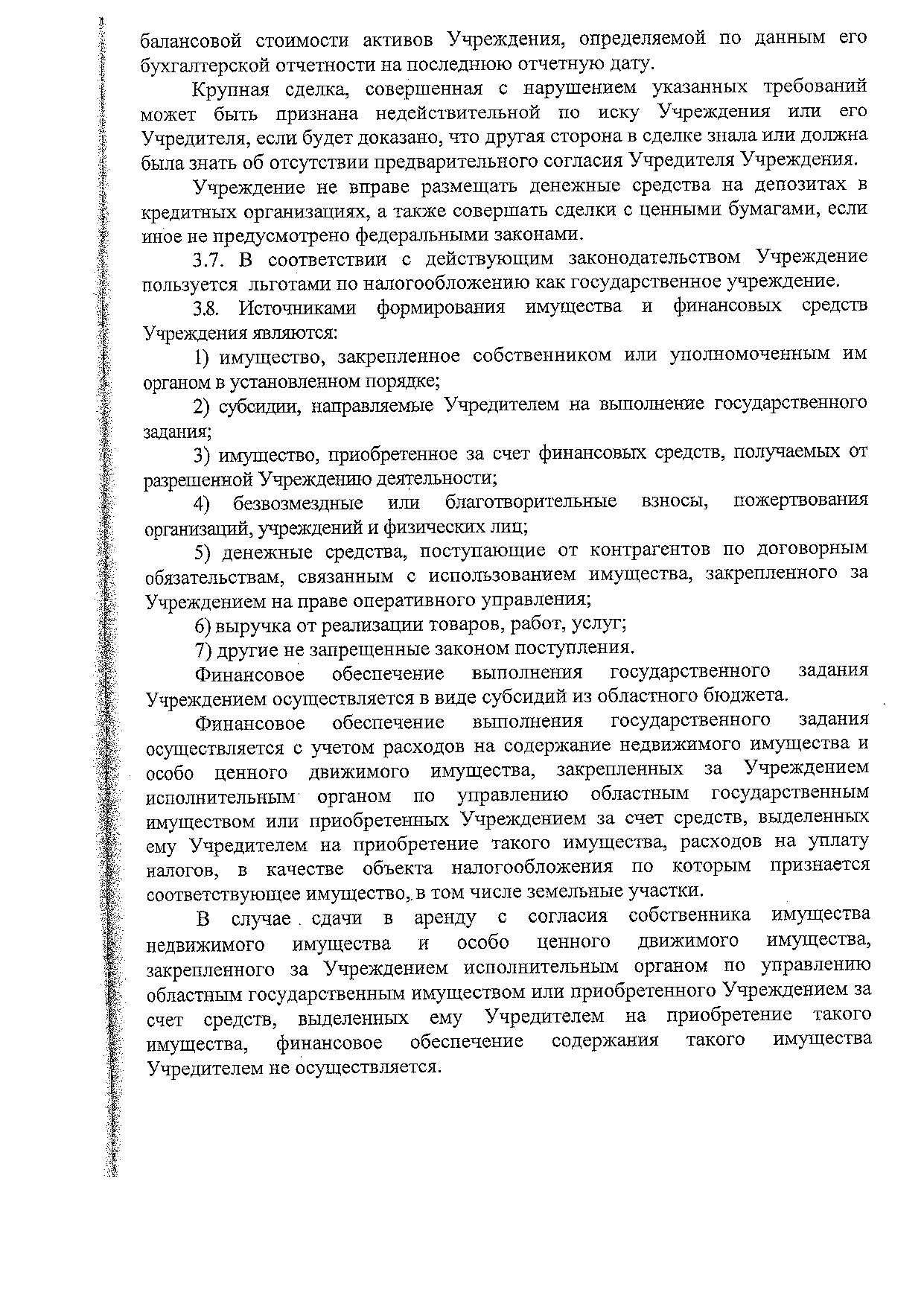 балансовой стоимости активов Учреждения, определяемой по данным его бухгалтерской отчетности на последнюю отчетную дату.

Крупная сделка, совершенная с нарушением указанных требований может быть признана недействительной по иску Учреждения или его Учредителя, если будет доказано, что другая сторона в сделке знала или должна была знать об отсутствии предварительного согласия Учредителя Учреждения.

Учреждение не вправе размещать денежные средства на депозитах в кредитных организациях, а также совершать сделки с ценными бумагами, если иное не предусмотрено федеральными законами.

3.7. В соответствии с действующим законодательством Учреждение пользуется льготами по налогообложению как государственное учреждение.

3.8. Источниками формирования имущества и финансовых средств Учреждения являются:

1) имущество, закрепленное собственником или уполномоченным им органом в установленном порядке;

2) субсидии, направляемые Учредителем на выполнение государственного задания;

3) имущество, приобретенное за счет финансовых средств, получаемых от разрешенной Учреждению деятельности;

4) безвозмездные или благотворительные взносы, пожертвования организаций, учреждений и физических лиц;

5) денежные средства, поступающие от контрагентов по договорным обязательствам, связанным с использованием имущества, закрепленного за Учреждением на праве оперативного управления;

6) выручка от реализации товаров, работ, услуг;

7) другие не запрещенные законом поступления.

Финансовое обеспечение выполнения государственного задания Учреждением осуществляется в виде субсидий из областного бюджета.

Финансовое обеспечение выполнения государственного задания осуществляется с учетом расходов на содержание недвижимого имущества и особо ценного движимого имущества, закрепленных за Учреждением исполнительным органом по управлению областным государственным имуществом или приобретенных Учреждением за счет средств, выделенных ему Учредителем на приобретение такого имущества, расходов на уплату налогов, в качестве объекта налогообложения по которым признается соответствующее имущество, в том числе земельные участки.

В случае сдачи в аренду с согласия собственника имущества недвижимого имущества и особо ценного движимого имущества, закрепленного за Учреждением исполнительным органом по управлению областным государственным имуществом или приобретенного Учреждением за счет средств, выделенных ему Учредителем на приобретение такого имущества, финансовое обеспечение содержания такого имущества Учредителем не осуществляется.